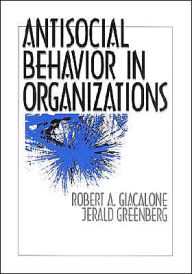 ANTISOCIAL BEHAVIOR IN ORGANIZATIONS

ROBERT A. GIACALONE
JERALD GREENBERG